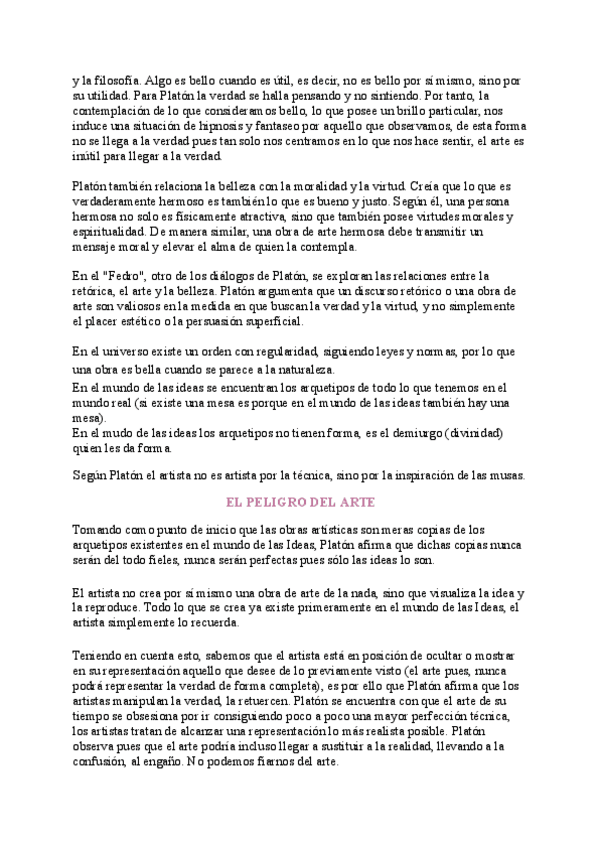 y la filosofía. Algo es bello cuando es útil, es decir, no es bello por sí mismo, sino por su utilidad. Para Platón la verdad se halla pensando y no sintiendo. Por tanto, la contemplación de lo que consideramos bello, lo que posee un brillo particular, nos induce una situación de hipnosis y fantaseo por aquello que observamos, de esta forma no se llega a la verdad pues tan solo nos centramos en lo que nos hace sentir, el arte es inútil para llegar a la verdad.

Platón también relaciona la belleza con la moralidad y la virtud. Creía que lo que es verdaderamente hermoso es también lo que es bueno y justo. Según él, una persona hermosa no solo es físicamente atractiva, sino que también posee virtudes morales y espiritualidad. De manera similar, una obra de arte hermosa debe transmitir un mensaje moral y elevar el alma de quien la contempla.

En el "Fedro", otro de los diálogos de Platón, se exploran las relaciones entre la retórica, el arte y la belleza. Platón argumenta que un discurso retórico o una obra de arte son valiosos en la medida en que buscan la verdad y la virtud, y no simplemente el placer estético o la persuasión superficial.

En el universo existe un orden con regularidad, siguiendo leyes y normas, por lo que una obra es bella cuando se parece a la naturaleza.
En el mundo de las ideas se encuentran los arquetipos de todo lo que tenemos en el mundo real (si existe una mesa es porque en el mundo de las ideas también hay una mesa).
En el mudo de las ideas los arquetipos no tienen forma, es el demiurgo (divinidad) quien les da forma.

Según Platón el artista no es artista por la técnica, sino por la inspiración de las musas.

EL PELIGRO DEL ARTE

Tomando como punto de inicio que las obras artísticas son meras copias de los arquetipos existentes en el mundo de las Ideas, Platón afirma que dichas copias nunca serán del todo fieles, nunca serán perfectas pues sólo las ideas lo son.

El artista no crea por sí mismo una obra de arte de la nada, sino que visualiza la idea y la reproduce. Todo lo que se crea ya existe primeramente en el mundo de las Ideas, el artista simplemente lo recuerda.

Teniendo en cuenta esto, sabemos que el artista está en posición de ocultar o mostrar en su representación aquello que desee de lo previamente visto (el arte pues, nunca podrá representar la verdad de forma completa), es por ello que Platón afirma que los artistas manipulan la verdad, la retuercen. Platón se encuentra con que el arte de su tiempo se obsesiona por ir consiguiendo poco a poco una mayor perfección técnica, los artistas tratan de alcanzar una representación lo más realista posible. Platón observa pues que el arte podría incluso llegar a sustituir a la realidad, llevando a la confusión, al engaño. No podemos fiarnos del arte.